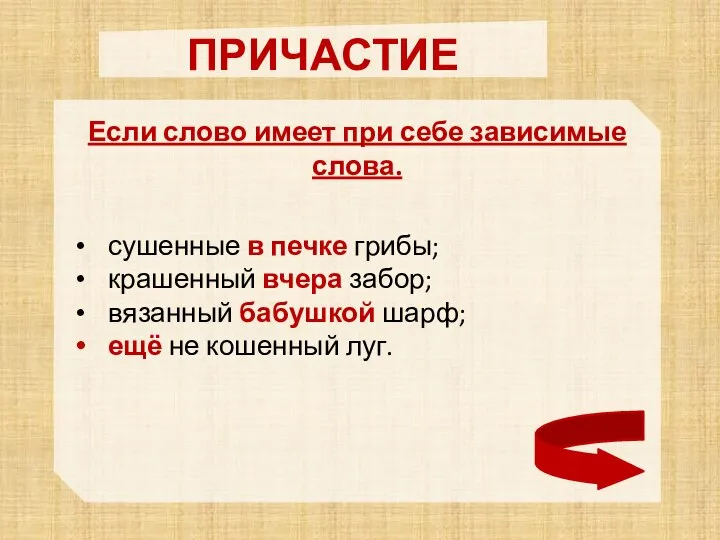 ПРИЧАСТИЕ

Если слово имеет при себе зависимые слова.

• сушенные в печке грибы;
• крашенный вчера забор;
• вязанный бабушкой шарф;
• ещё не кошенный луг.